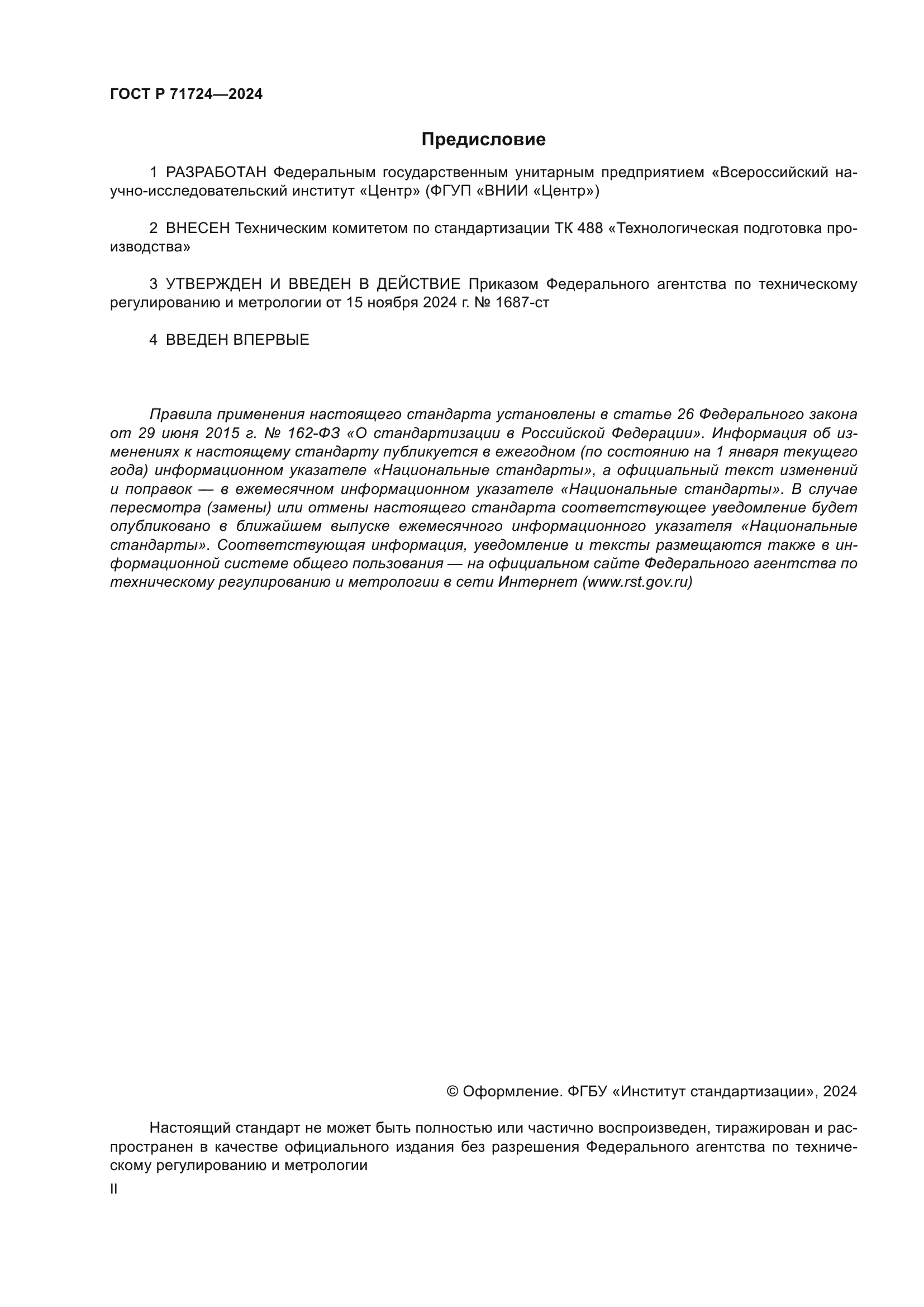 ГОСТ Р 71724—2024

Предисловие

1 РАЗРАБОТАН Федеральным государственным унитарным предприятием «Всероссийский научно-исследовательский институт «Центр» (ФГУП «ВНИИ «Центр»)

2 ВНЕСЕН Техническим комитетом по стандартизации ТК 488 «Технологическая подготовка производства»

3 УТВЕРЖДЕН И ВВЕДЕН В ДЕЙСТВИЕ Приказом Федерального агентства по техническому регулированию и метрологии от 15 ноября 2024 г. № 1687-ст

4 ВВЕДЕН ВПЕРВЫЕ

Правила применения настоящего стандарта установлены в статье 26 Федерального закона от 29 июня 2015 г. № 162-ФЗ «О стандартизации в Российской Федерации». Информация об изменениях к настоящему стандарту публикуется в ежегодном (по состоянию на 1 января текущего года) информационном указателе «Национальные стандарты», а официальный текст изменений и поправок — в ежемесячном информационном указателе «Национальные стандарты». В случае пересмотра (замены) или отмены настоящего стандарта соответствующее уведомление будет опубликовано в ближайшем выпуске ежемесячного информационного указателя «Национальные стандарты». Соответствующая информация, уведомление и тексты размещаются также в информационной системе общего пользования — на официальном сайте Федерального агентства по техническому регулированию и метрологии в сети Интернет (www.rst.gov.ru)

© Оформление. ФГБУ «Институт стандартизации», 2024

Настоящий стандарт не может быть полностью или частично воспроизведен, тиражирован и распространен в качестве официального издания без разрешения Федерального агентства по техническому регулированию и метрологии

II